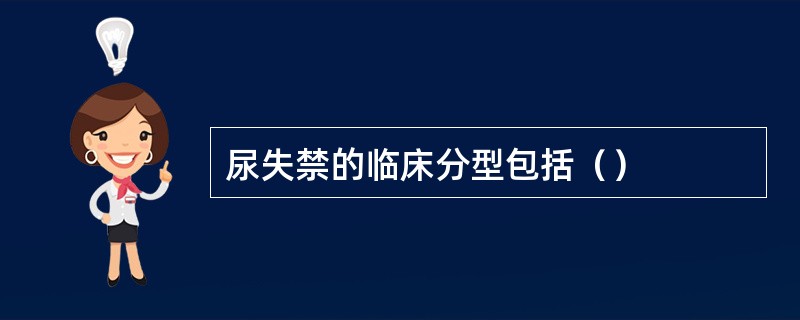 尿失禁的临床分型包括（）